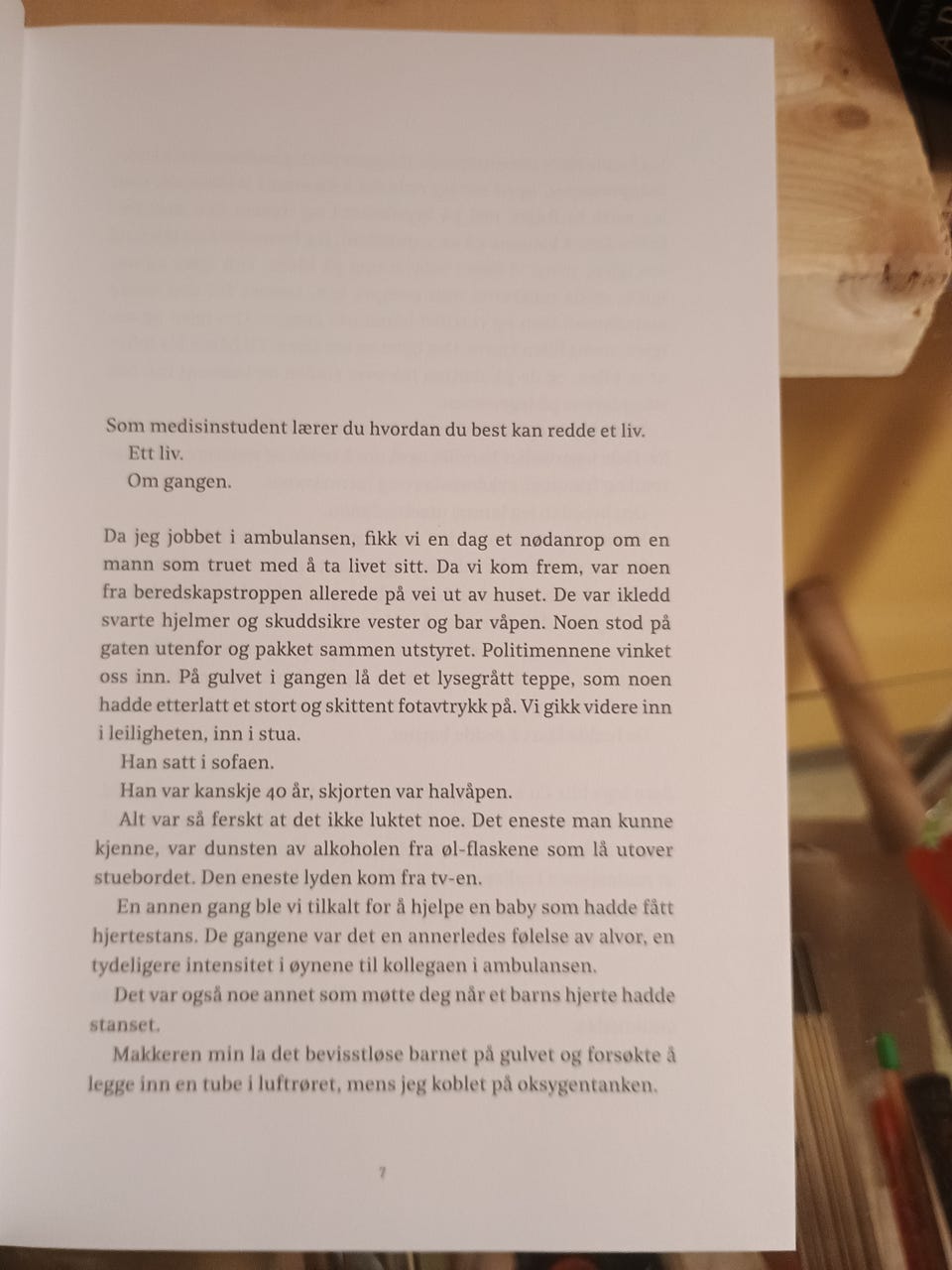 Som medisinstudent lærer du hvordan du best kan redde et liv.
Ett liv.
Om gangen.

Da jeg jobbet i ambulansen, fikk vi en dag et nødanrop om en mann som truet med å ta livet sitt. Da vi kom frem, var noen fra beredskapstroppen allerede på vei ut av huset. De var ikledd svarte hjelmer og skuddsikre vester og bar våpen. Noen stod på gaten utenfor og pakket sammen utstyret. Politimennene vinket oss inn. På gulvet i gangen lå det et lysegrått teppe, som noen hadde etterlatt et stort og skittent fotavtrykk på. Vi gikk videre inn i leiligheten, inn i stua.

Han satt i sofaen.

Han var kanskje 40 år, skjorten var halvåpen.

Alt var så ferskt at det ikke luktet noe. Det eneste man kunne kjenne, var dunsten av alkoholen fra øl-flaskene som lå utover stuebordet. Den eneste lyden kom fra tv-en.

En annen gang ble vi tilkalt for å hjelpe en baby som hadde fått hjertestans. De gangene var det en annerledes følelse av alvor, en tydeligere intensitet i øynene til kollegaen i ambulansen.

Det var også noe annet som møtte deg når et barns hjerte hadde stanset.

Makkeren min la det bevisstløse barnet på gulvet og forsøkte å legge inn en tube i luftrøret, mens jeg koblet på oksygentanken.

7